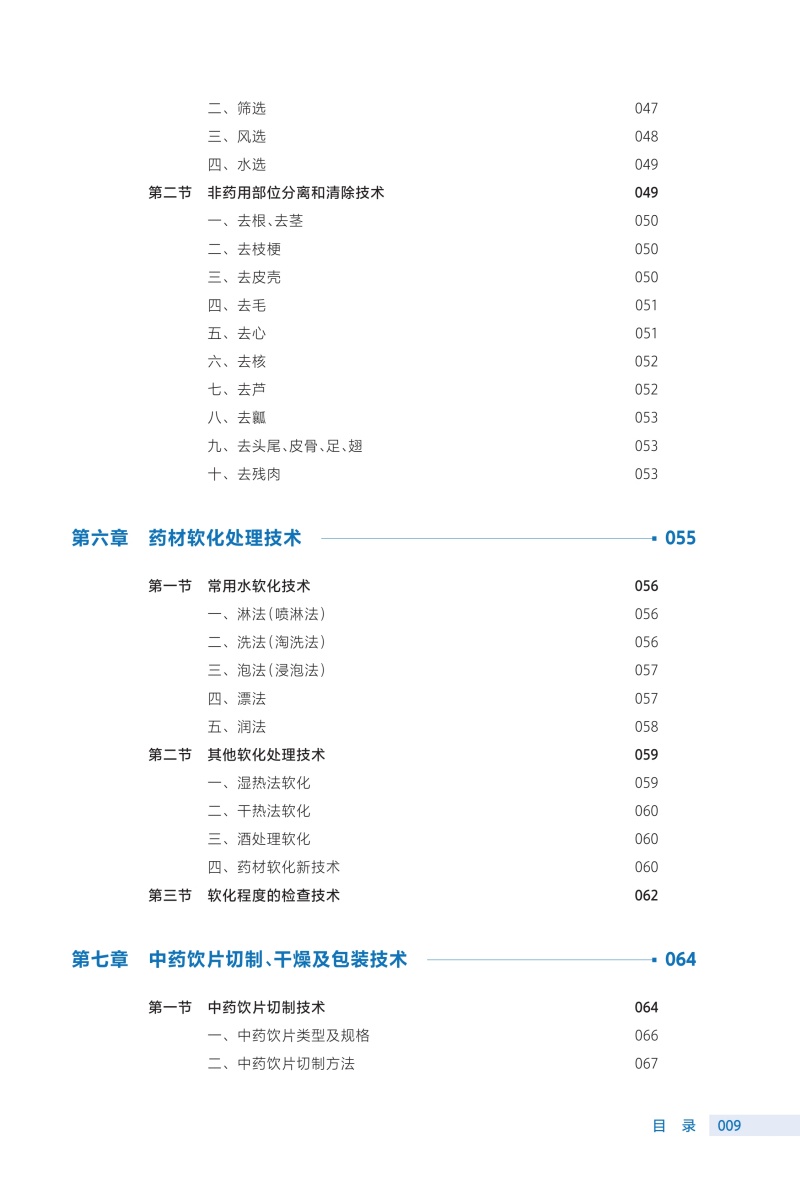 二、筛选 047
三、风选 048
四、水选 049
第二节 非药用部位分离和清除技术 049
一、去根、去茎 050
二、去枝梗 050
三、去皮壳 050
四、去毛 051
五、去心 051
六、去核 052
七、去芦 052
八、去瓤 053
九、去头尾、皮骨、足、翅 053
十、去残肉 053

第六章 药材软化处理技术 055

第一节 常用水软化技术 056
一、淋法（喷淋法） 056
二、洗法（淘洗法） 056
三、泡法（浸泡法） 057
四、漂法 057
五、润法 058
第二节 其他软化处理技术 059
一、湿热法软化 059
二、干热法软化 060
三、酒处理软化 060
四、药材软化新技术 060
第三节 软化程度的检查技术 062

第七章 中药饮片切制、干燥及包装技术 064

第一节 中药饮片切制技术 064
一、中药饮片类型及规格 066
二、中药饮片切制方法 067

目 录 009